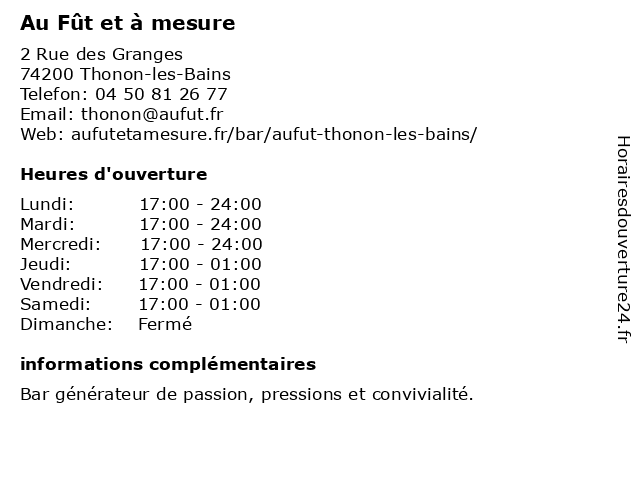 Au Fût et à mesure

2 Rue des Granges
74200 Thonon-les-Bains
Telefon: 04 50 81 26 77
Email: thonon@aufut.fr
Web: aufutetamesure.fr/bar/aufut-thonon-les-bains/

Heures d'ouverture

| | |
|---|---|
| Lundi: | 17:00 - 24:00 |
| Mardi: | 17:00 - 24:00 |
| Mercredi: | 17:00 - 24:00 |
| Jeudi: | 17:00 - 01:00 |
| Vendredi: | 17:00 - 01:00 |
| Samedi: | 17:00 - 01:00 |
| Dimanche: | Fermé |

informations complémentaires

Bar générateur de passion, pressions et convivialité.

Horairesdouverture24.fr